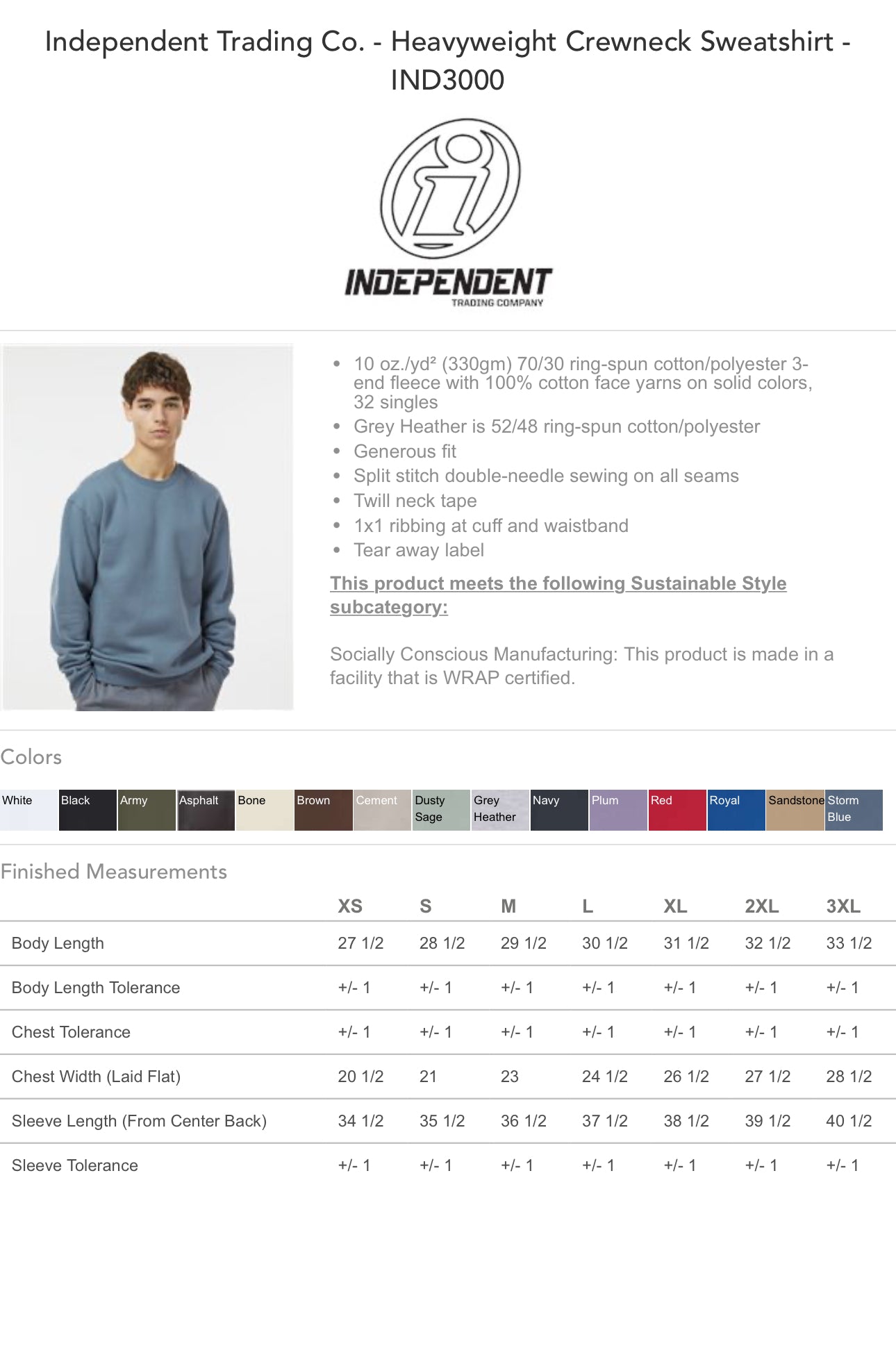 Independent Trading Co. - Heavyweight Crewneck Sweatshirt - IND3000

INDEPENDENT
TRADING COMPANY

- 10 oz./yd² (330gm) 70/30 ring-spun cotton/polyester 3-end fleece with 100% cotton face yarns on solid colors, 32 singles
- Grey Heather is 52/48 ring-spun cotton/polyester
- Generous fit
- Split stitch double-needle sewing on all seams
- Twill neck tape
- 1x1 ribbing at cuff and waistband
- Tear away label

This product meets the following Sustainable Style subcategory:

Socially Conscious Manufacturing: This product is made in a facility that is WRAP certified.

Colors

White Black Army Asphalt Bone Brown Cement Dusty Sage Grey Heather Navy Plum Red Royal Sandstone Storm Blue

Finished Measurements

| | XS | S | M | L | XL | 2XL | 3XL |
|---|---|---|---|---|---|---|---|
| Body Length | 27 1/2 | 28 1/2 | 29 1/2 | 30 1/2 | 31 1/2 | 32 1/2 | 33 1/2 |
| Body Length Tolerance | +/- 1 | +/- 1 | +/- 1 | +/- 1 | +/- 1 | +/- 1 | +/- 1 |
| Chest Tolerance | +/- 1 | +/- 1 | +/- 1 | +/- 1 | +/- 1 | +/- 1 | +/- 1 |
| Chest Width (Laid Flat) | 20 1/2 | 21 | 23 | 24 1/2 | 26 1/2 | 27 1/2 | 28 1/2 |
| Sleeve Length (From Center Back) | 34 1/2 | 35 1/2 | 36 1/2 | 37 1/2 | 38 1/2 | 39 1/2 | 40 1/2 |
| Sleeve Tolerance | +/- 1 | +/- 1 | +/- 1 | +/- 1 | +/- 1 | +/- 1 | +/- 1 |